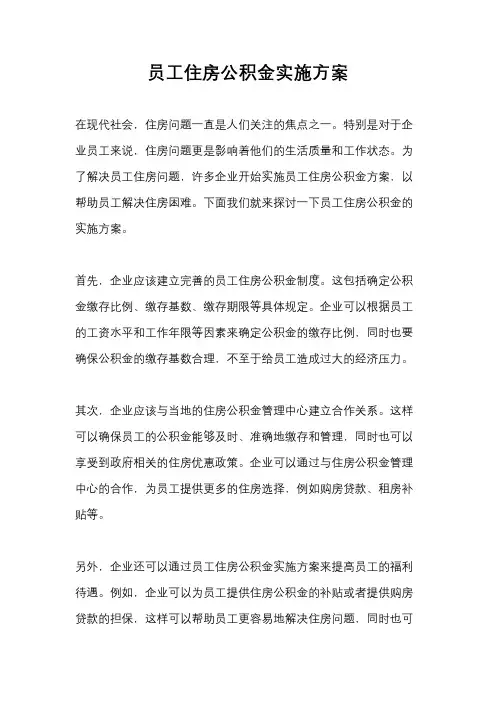 员工住房公积金实施方案

在现代社会，住房问题一直是人们关注的焦点之一。特别是对于企业员工来说，住房问题更是影响着他们的生活质量和工作状态。为了解决员工住房问题，许多企业开始实施员工住房公积金方案，以帮助员工解决住房困难。下面我们就来探讨一下员工住房公积金的实施方案。

首先，企业应该建立完善的员工住房公积金制度。这包括确定公积金缴存比例、缴存基数、缴存期限等具体规定。企业可以根据员工的工资水平和工作年限等因素来确定公积金的缴存比例，同时也要确保公积金的缴存基数合理，不至于给员工造成过大的经济压力。

其次，企业应该与当地的住房公积金管理中心建立合作关系。这样可以确保员工的公积金能够及时、准确地缴存和管理，同时也可以享受到政府相关的住房优惠政策。企业可以通过与住房公积金管理中心的合作，为员工提供更多的住房选择，例如购房贷款、租房补贴等。

另外，企业还可以通过员工住房公积金实施方案来提高员工的福利待遇。例如，企业可以为员工提供住房公积金的补贴或者提供购房贷款的担保，这样可以帮助员工更容易地解决住房问题，同时也可